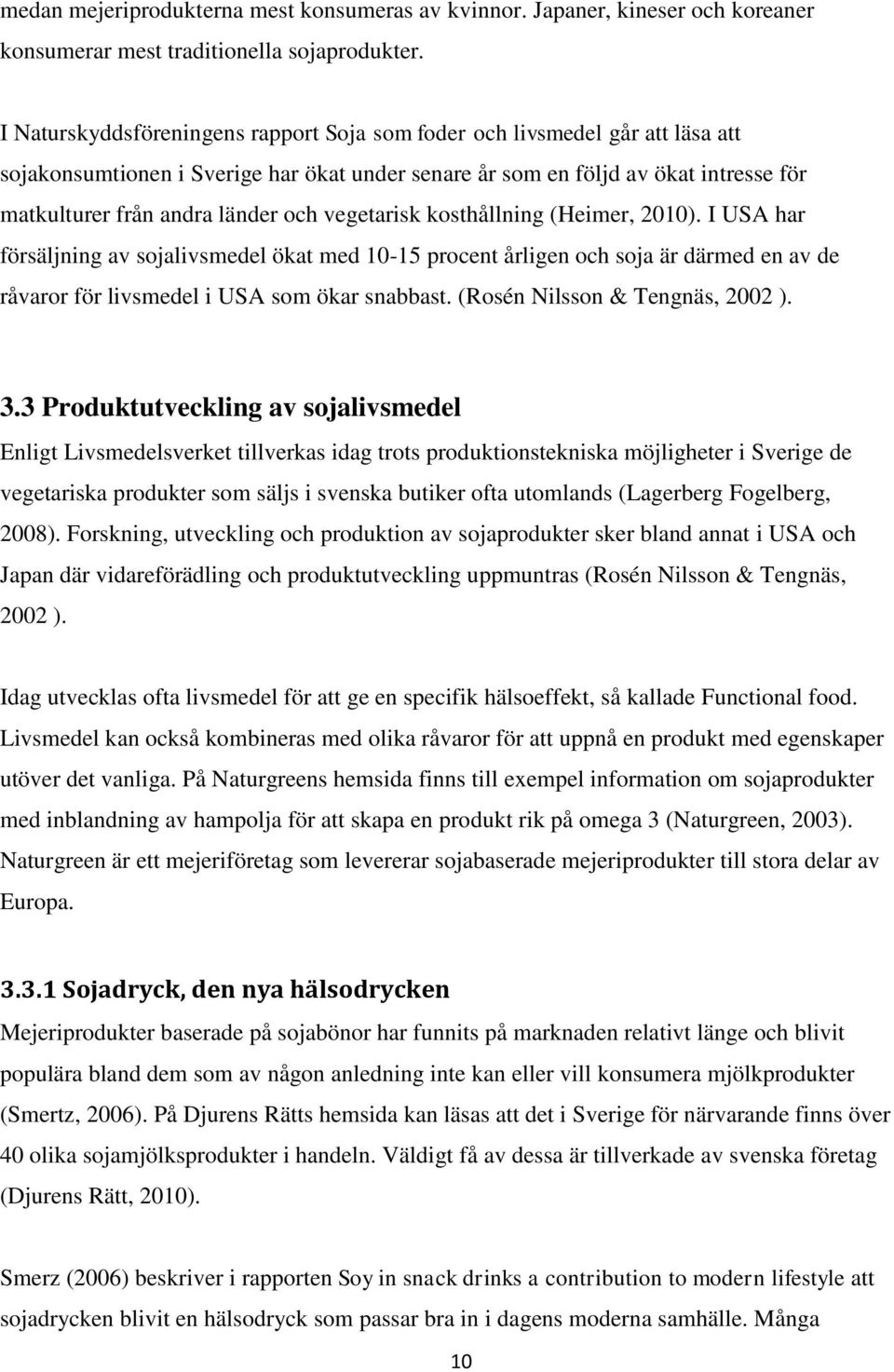 medan mejeriprodukterna mest konsumeras av kvinnor. Japaner, kineser och koreaner konsumerar mest traditionella sojaprodukter.

I Naturskyddsföreningens rapport Soja som foder och livsmedel går att läsa att sojakonsumtionen i Sverige har ökat under senare år som en följd av ökat intresse för matkulturer från andra länder och vegetarisk kosthållning (Heimer, 2010). I USA har försäljning av sojalivsmedel ökat med 10-15 procent årligen och soja är därmed en av de råvaror för livsmedel i USA som ökar snabbast. (Rosén Nilsson & Tengnäs, 2002 ).

3.3 Produktutveckling av sojalivsmedel

Enligt Livsmedelsverket tillverkas idag trots produktionstekniska möjligheter i Sverige de vegetariska produkter som säljs i svenska butiker ofta utomlands (Lagerberg Fogelberg, 2008). Forskning, utveckling och produktion av sojaprodukter sker bland annat i USA och Japan där vidareförädling och produktutveckling uppmuntras (Rosén Nilsson & Tengnäs, 2002 ).

Idag utvecklas ofta livsmedel för att ge en specifik hälsoeffekt, så kallade Functional food. Livsmedel kan också kombineras med olika råvaror för att uppnå en produkt med egenskaper utöver det vanliga. På Naturgreens hemsida finns till exempel information om sojaprodukter med inblandning av hampolja för att skapa en produkt rik på omega 3 (Naturgreen, 2003). Naturgreen är ett mejeriföretag som levererar sojabaserade mejeriprodukter till stora delar av Europa.

3.3.1 Sojadryck, den nya hälsodrycken

Mejeriprodukter baserade på sojabönor har funnits på marknaden relativt länge och blivit populära bland dem som av någon anledning inte kan eller vill konsumera mjölkprodukter (Smertz, 2006). På Djurens Rätts hemsida kan läsas att det i Sverige för närvarande finns över 40 olika sojamjölksprodukter i handeln. Väldigt få av dessa är tillverkade av svenska företag (Djurens Rätt, 2010).

Smerz (2006) beskriver i rapporten Soy in snack drinks a contribution to modern lifestyle att sojadrycken blivit en hälsodryck som passar bra in i dagens moderna samhälle. Många

10